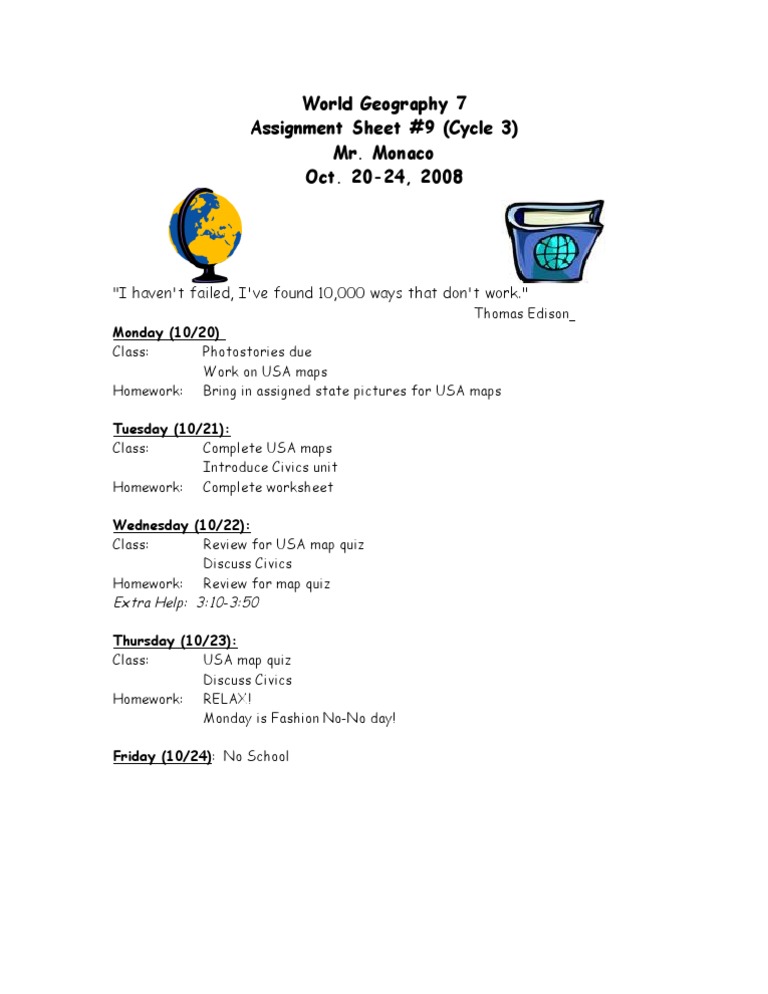 World Geography 7
Assignment Sheet #9 (Cycle 3)
Mr. Monaco
Oct. 20-24, 2008

"I haven't failed, I've found 10,000 ways that don't work."
Thomas Edison_

Monday (10/20)
Class: Photostories due
Work on USA maps
Homework: Bring in assigned state pictures for USA maps

Tuesday (10/21):
Class: Complete USA maps
Introduce Civics unit
Homework: Complete worksheet

Wednesday (10/22):
Class: Review for USA map quiz
Discuss Civics
Homework: Review for map quiz
Extra Help: 3:10-3:50

Thursday (10/23):
Class: USA map quiz
Discuss Civics
Homework: RELAX!
Monday is Fashion No-No day!

Friday (10/24): No School